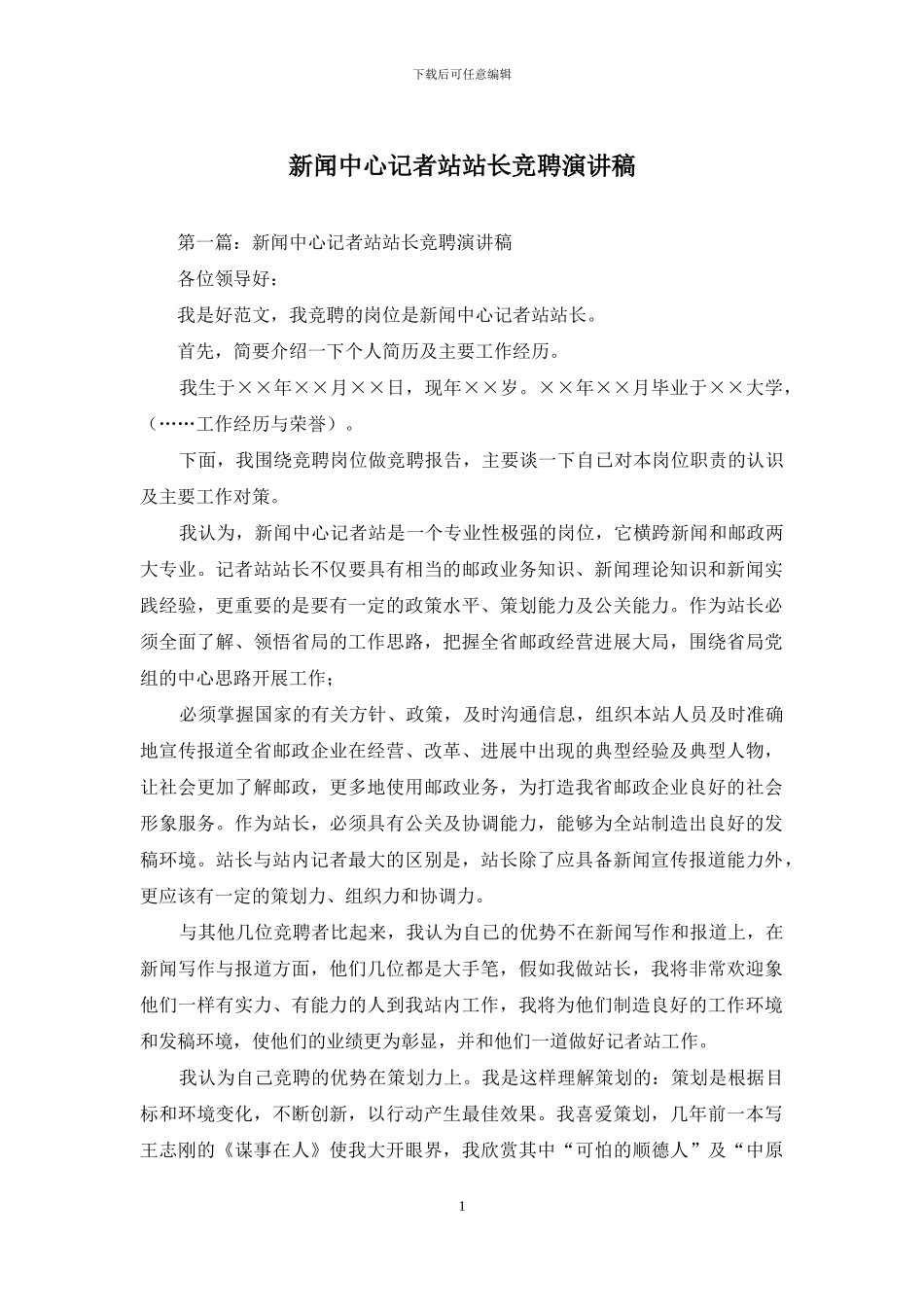 下载后可任意编辑

新闻中心记者站站长竞聘演讲稿

第一篇：新闻中心记者站站长竞聘演讲稿

各位领导好：

我是好范文，我竞聘的岗位是新闻中心记者站站长。

首先，简要介绍一下个人简历及主要工作经历。

我生于××年××月××日，现年××岁。××年××月毕业于××大学，（……工作经历与荣誉）。

下面，我围绕竞聘岗位做竞聘报告，主要谈一下自己对本岗位职责的认识及主要工作对策。

我认为，新闻中心记者站是一个专业性极强的岗位，它横跨新闻和邮政两大专业。记者站站长不仅要具有相当的邮政业务知识、新闻理论知识和新闻实践经验，更重要的是要有一定的政策水平、策划能力及公关能力。作为站长必须全面了解、领悟省局的工作思路，把握全省邮政经营进展大局，围绕省局党组的中心思路开展工作；

必须掌握国家的有关方针、政策，及时沟通信息，组织本站人员及时准确地宣传报道全省邮政企业在经营、改革、进展中出现的典型经验及典型人物，让社会更加了解邮政，更多地使用邮政业务，为打造我省邮政企业良好的社会形象服务。作为站长，必须具有公关及协调能力，能够为全站制造出良好的发稿环境。站长与站内记者最大的区别是，站长除了应具备新闻宣传报道能力外，更应该有一定的策划力、组织力和协调力。

与其他几位竞聘者比起来，我认为自己的优势不在新闻写作和报道上，在新闻写作与报道方面，他们几位都是大手笔，假如我做站长，我将非常欢迎象他们一样有实力、有能力的人到我站内工作，我将为他们制造良好的工作环境和发稿环境，使他们的业绩更为彰显，并和他们一道做好记者站工作。

我认为自己竞聘的优势在策划力上。我是这样理解策划的：策划是根据目标和环境变化，不断创新，以行动产生最佳效果。我喜爱策划，几年前一本写王志刚的《谋事在人》使我大开眼界，我欣赏其中“可怕的顺德人”及“中原

1